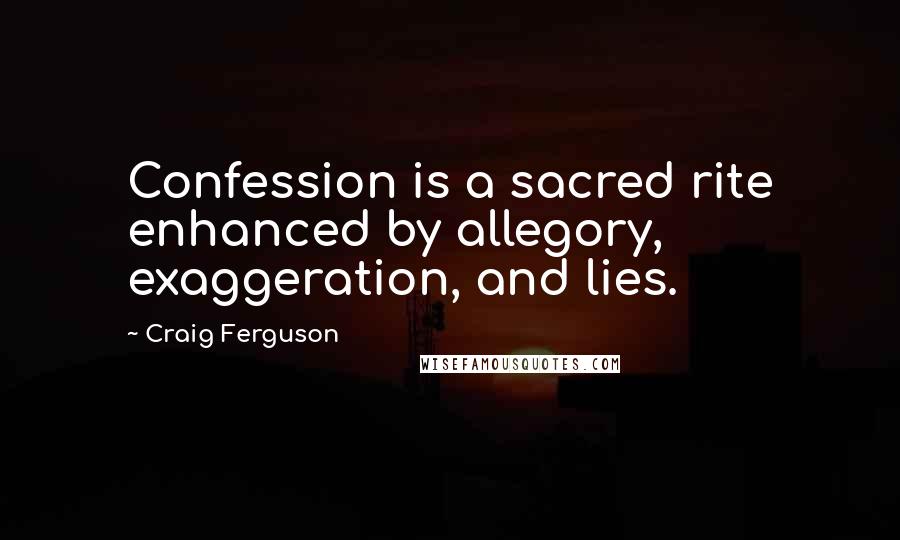 Confession is a sacred rite enhanced by allegory, exaggeration, and lies.

~ Craig Ferguson

WISEFAMOUSQUOTES.COM